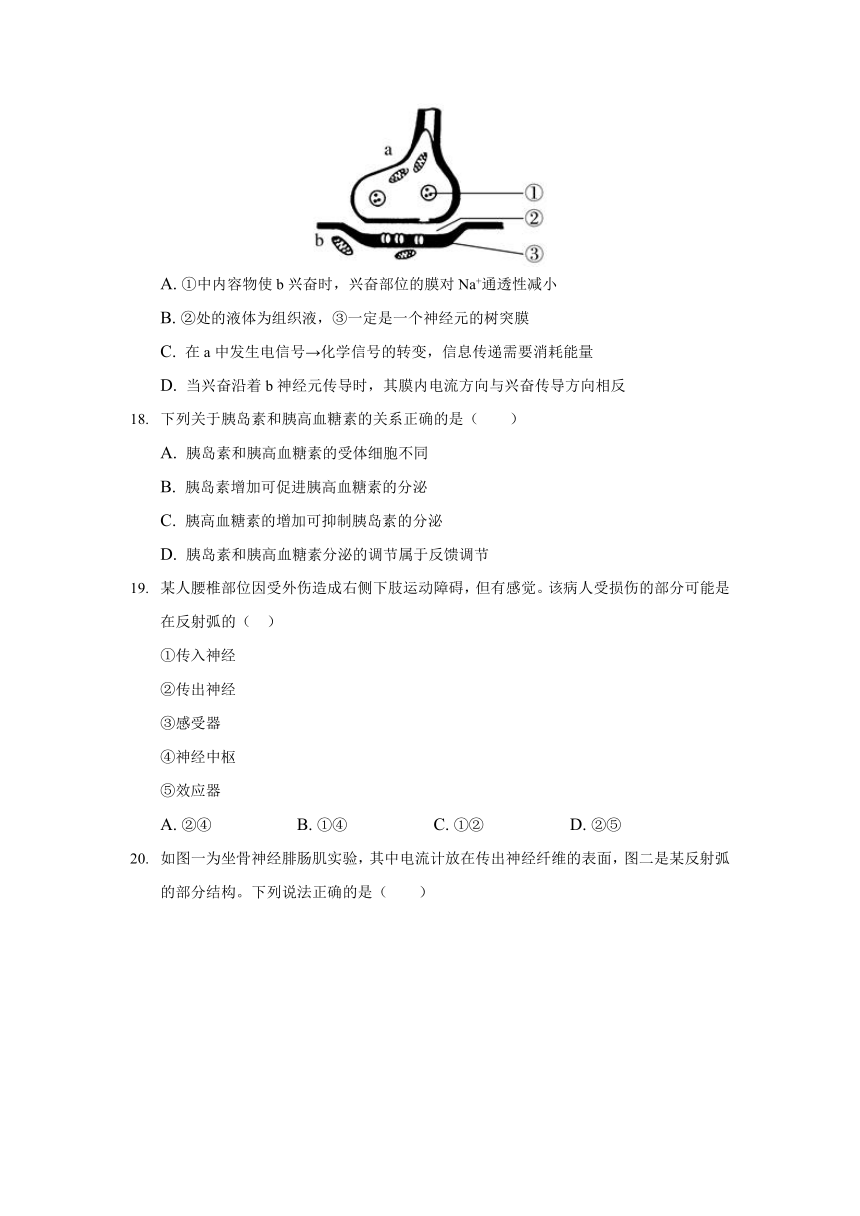 a
①
②
b
③

A. ①中内容物使 b 兴奋时，兴奋部位的膜对 $Na^+$通透性减小

B. ②处的液体为组织液，③一定是一个神经元的树突膜

C. 在 a 中发生电信号→化学信号的转变，信息传递需要消耗能量

D. 当兴奋沿着 b 神经元传导时，其膜内电流方向与兴奋传导方向相反

18. 下列关于胰岛素和胰高血糖素的关系正确的是（　　）

A. 胰岛素和胰高血糖素的受体细胞不同

B. 胰岛素增加可促进胰高血糖素的分泌

C. 胰高血糖素的增加可抑制胰岛素的分泌

D. 胰岛素和胰高血糖素分泌的调节属于反馈调节

19. 某人腰椎部位因受外伤造成右侧下肢运动障碍，但有感觉。该病人受损伤的部分可能是在反射弧的（　）

①传入神经

②传出神经

③感受器

④神经中枢

⑤效应器

A. ②④　　B. ①④　　C. ①②　　D. ②⑤

20. 如图一为坐骨神经腓肠肌实验，其中电流计放在传出神经纤维的表面，图二是某反射弧的部分结构。下列说法正确的是（　　）